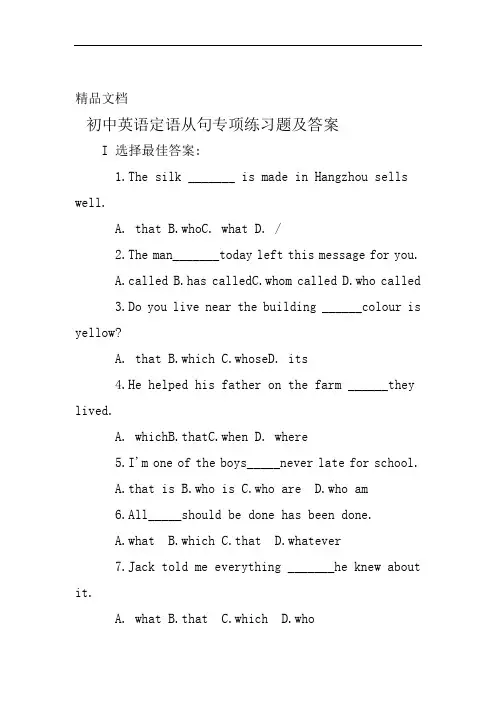 精品文档

初中英语定语从句专项练习题及答案

I 选择最佳答案：

1.The silk _______ is made in Hangzhou sells well.

A. that B.whoC. what D. /

2.The man_______today left this message for you.

A.called B.has calledC.whom called D.who called

3.Do you live near the building ______colour is yellow?

A. that B.which C.whoseD. its

4.He helped his father on the farm ______they lived.

A. whichB.thatC.when D. where

5.I'm one of the boys_____never late for school.

A.that is B.who is C.who are D.who am

6.All_____should be done has been done.

A.what B.which C.that D.whatever

7.Jack told me everything _______he knew about it.

A. what B.that C.which D.who